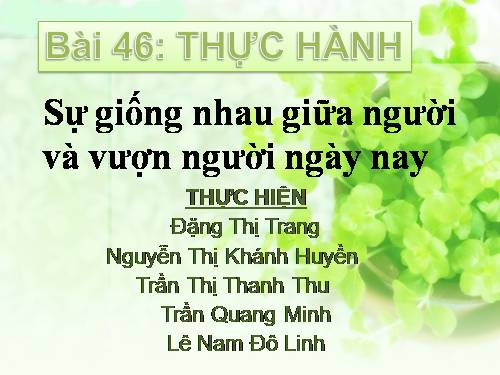 Bài 46: THỰC HÀNH

Sự giống nhau giữa người và vượn người ngày nay

THỰC HIỆN
Đặng Thị Trang
Nguyễn Thị Khánh Huyền
Trần Thị Thanh Thu
Trần Quang Minh
Lê Nam Đô Linh